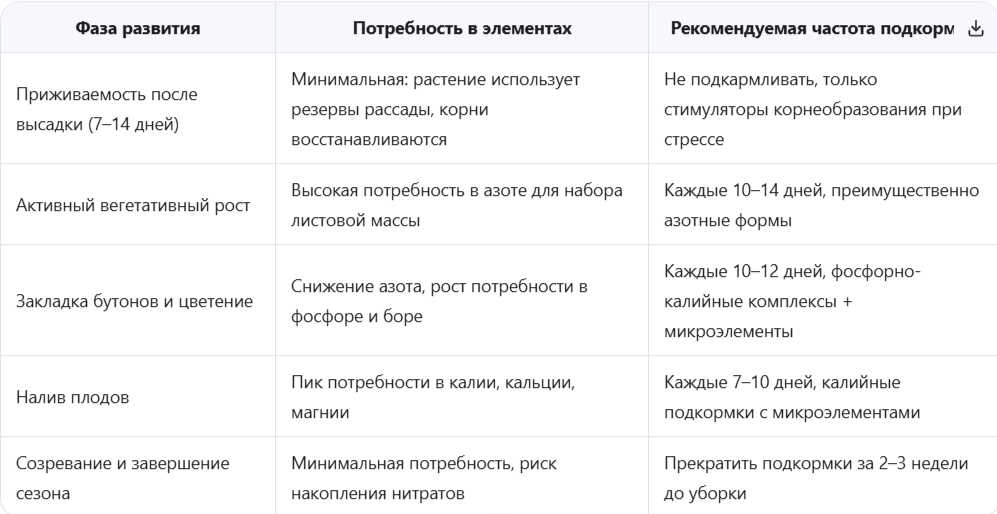 | Фаза развития | Потребность в элементах | Рекомендуемая частота подкорм |
|---|---|---|
| Приживаемость после высадки (7–14 дней) | Минимальная: растение использует резервы рассады, корни восстанавливаются | Не подкармливать, только стимуляторы корнеобразования при стрессе |
| Активный вегетативный рост | Высокая потребность в азоте для набора листовой массы | Каждые 10–14 дней, преимущественно азотные формы |
| Закладка бутонов и цветение | Снижение азота, рост потребности в фосфоре и боре | Каждые 10–12 дней, фосфорно-калийные комплексы + микроэлементы |
| Налив плодов | Пик потребности в калии, кальции, магнии | Каждые 7–10 дней, калийные подкормки с микроэлементами |
| Созревание и завершение сезона | Минимальная потребность, риск накопления нитратов | Прекратить подкормки за 2–3 недели до уборки |